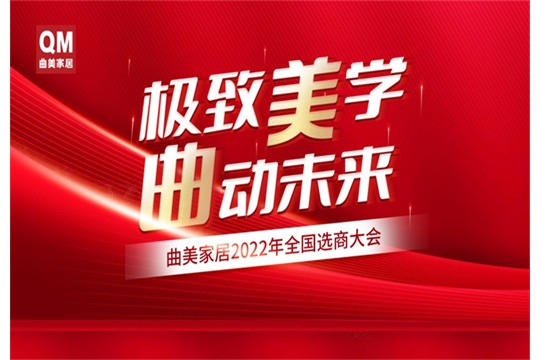 QM
曲美家居

极致美学
曲动未来

曲美家居2022年全国选商大会